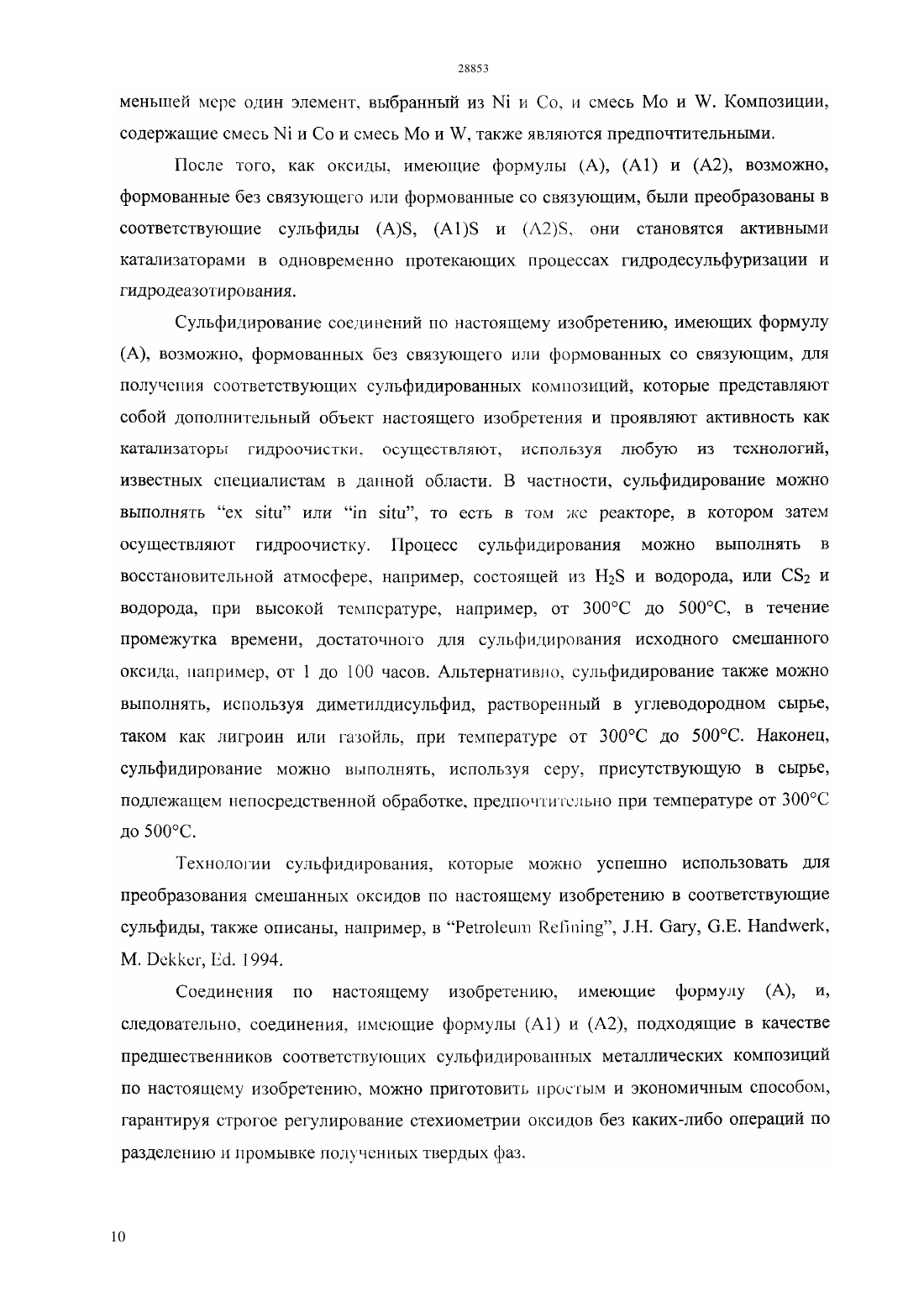 28853

меньшей мере один элемент, выбранный из Ni и Co, и смесь Mo и W. Композиции, содержащие смесь Ni и Co и смесь Mo и W, также являются предпочтительными.

После того, как оксиды, имеющие формулы (A), (A1) и (A2), возможно, формованные без связующего или формованные со связующим, были преобразованы в соответствующие сульфиды (A)S, (A1)S и (A2)S, они становятся активными катализаторами в одновременно протекающих процессах гидродесульфуризации и гидродеазотирования.

Сульфидирование соединений по настоящему изобретению, имеющих формулу (A), возможно, формованных без связующего или формованных со связующим, для получения соответствующих сульфидированных композиций, которые представляют собой дополнительный объект настоящего изобретения и проявляют активность как катализаторы гидроочистки, осуществляют, используя любую из технологий, известных специалистам в данной области. В частности, сульфидирование можно выполнять “ex situ” или “in situ”, то есть в том же реакторе, в котором затем осуществляют гидроочистку. Процесс сульфидирования можно выполнять в восстановительной атмосфере, например, состоящей из $H_2S$ и водорода, или $CS_2$ и водорода, при высокой температуре, например, от 300°C до 500°C, в течение промежутка времени, достаточного для сульфидирования исходного смешанного оксида, например, от 1 до 100 часов. Альтернативно, сульфидирование также можно выполнять, используя диметилдисульфид, растворенный в углеводородном сырье, таком как лигроин или газойль, при температуре от 300°C до 500°C. Наконец, сульфидирование можно выполнять, используя серу, присутствующую в сырье, подлежащем непосредственной обработке, предпочтительно при температуре от 300°C до 500°C.

Технологии сульфидирования, которые можно успешно использовать для преобразования смешанных оксидов по настоящему изобретению в соответствующие сульфиды, также описаны, например, в “Petroleum Refining”, J.H. Gary, G.E. Handwerk, M. Dekker, Ed. 1994.

Соединения по настоящему изобретению, имеющие формулу (A), и, следовательно, соединения, имеющие формулы (A1) и (A2), подходящие в качестве предшественников соответствующих сульфидированных металлических композиций по настоящему изобретению, можно приготовить простым и экономичным способом, гарантируя строгое регулирование стехиометрии оксидов без каких-либо операций по разделению и промывке полученных твердых фаз.

10